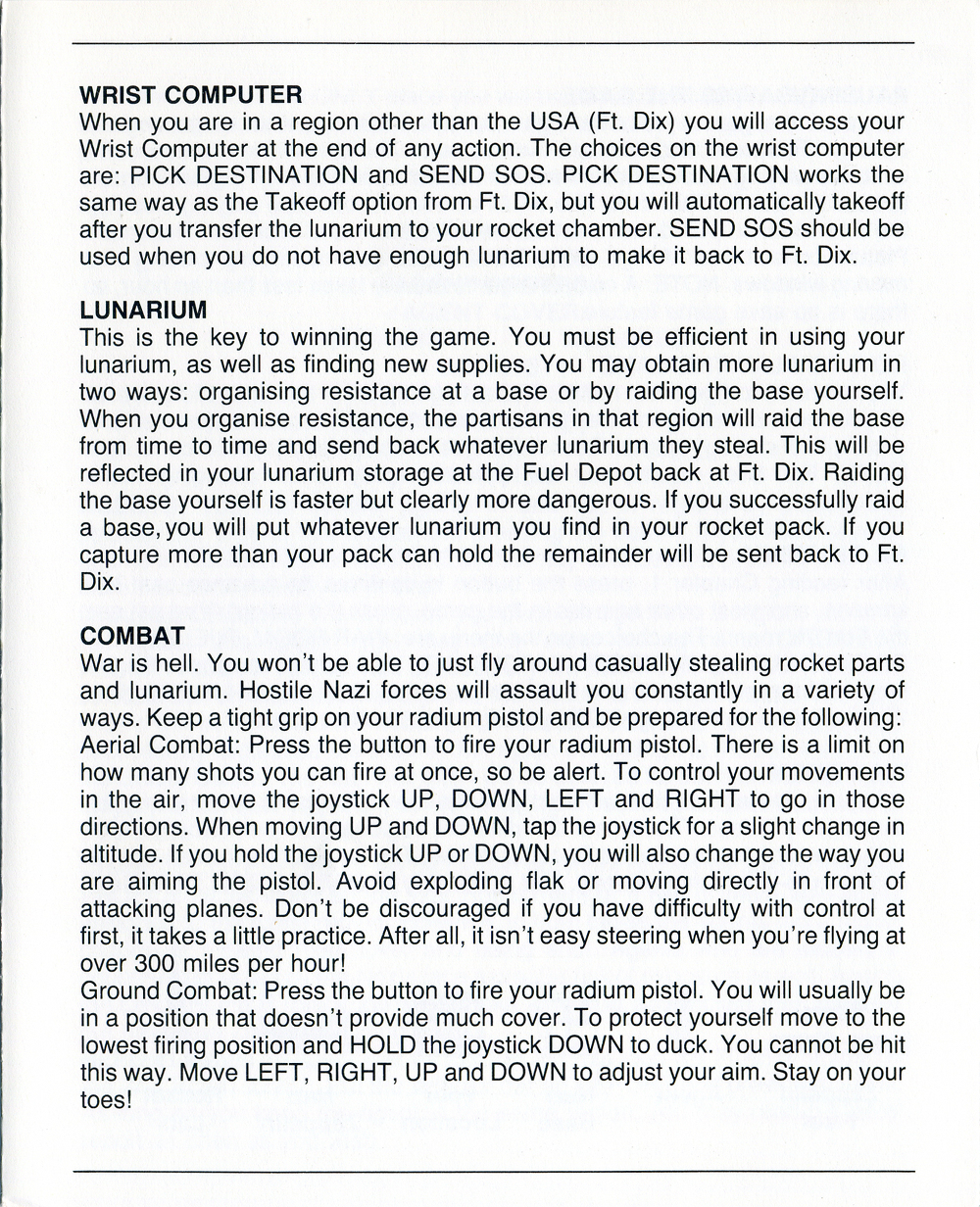 WRIST COMPUTER
When you are in a region other than the USA (Ft. Dix) you will access your Wrist Computer at the end of any action. The choices on the wrist computer are: PICK DESTINATION and SEND SOS. PICK DESTINATION works the same way as the Takeoff option from Ft. Dix, but you will automatically takeoff after you transfer the lunarium to your rocket chamber. SEND SOS should be used when you do not have enough lunarium to make it back to Ft. Dix.

LUNARIUM
This is the key to winning the game. You must be efficient in using your lunarium, as well as finding new supplies. You may obtain more lunarium in two ways: organising resistance at a base or by raiding the base yourself. When you organise resistance, the partisans in that region will raid the base from time to time and send back whatever lunarium they steal. This will be reflected in your lunarium storage at the Fuel Depot back at Ft. Dix. Raiding the base yourself is faster but clearly more dangerous. If you successfully raid a base, you will put whatever lunarium you find in your rocket pack. If you capture more than your pack can hold the remainder will be sent back to Ft. Dix.

COMBAT
War is hell. You won't be able to just fly around casually stealing rocket parts and lunarium. Hostile Nazi forces will assault you constantly in a variety of ways. Keep a tight grip on your radium pistol and be prepared for the following:
Aerial Combat: Press the button to fire your radium pistol. There is a limit on how many shots you can fire at once, so be alert. To control your movements in the air, move the joystick UP, DOWN, LEFT and RIGHT to go in those directions. When moving UP and DOWN, tap the joystick for a slight change in altitude. If you hold the joystick UP or DOWN, you will also change the way you are aiming the pistol. Avoid exploding flak or moving directly in front of attacking planes. Don't be discouraged if you have difficulty with control at first, it takes a little practice. After all, it isn't easy steering when you're flying at over 300 miles per hour!
Ground Combat: Press the button to fire your radium pistol. You will usually be in a position that doesn't provide much cover. To protect yourself move to the lowest firing position and HOLD the joystick DOWN to duck. You cannot be hit this way. Move LEFT, RIGHT, UP and DOWN to adjust your aim. Stay on your toes!